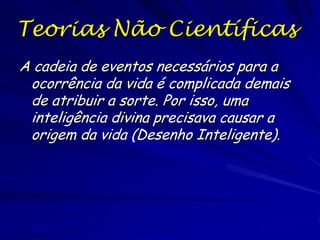 Teorias Não Científicas

A cadeia de eventos necessários para a ocorrência da vida é complicada demais de atribuir a sorte. Por isso, uma inteligência divina precisava causar a origem da vida (Desenho Inteligente).